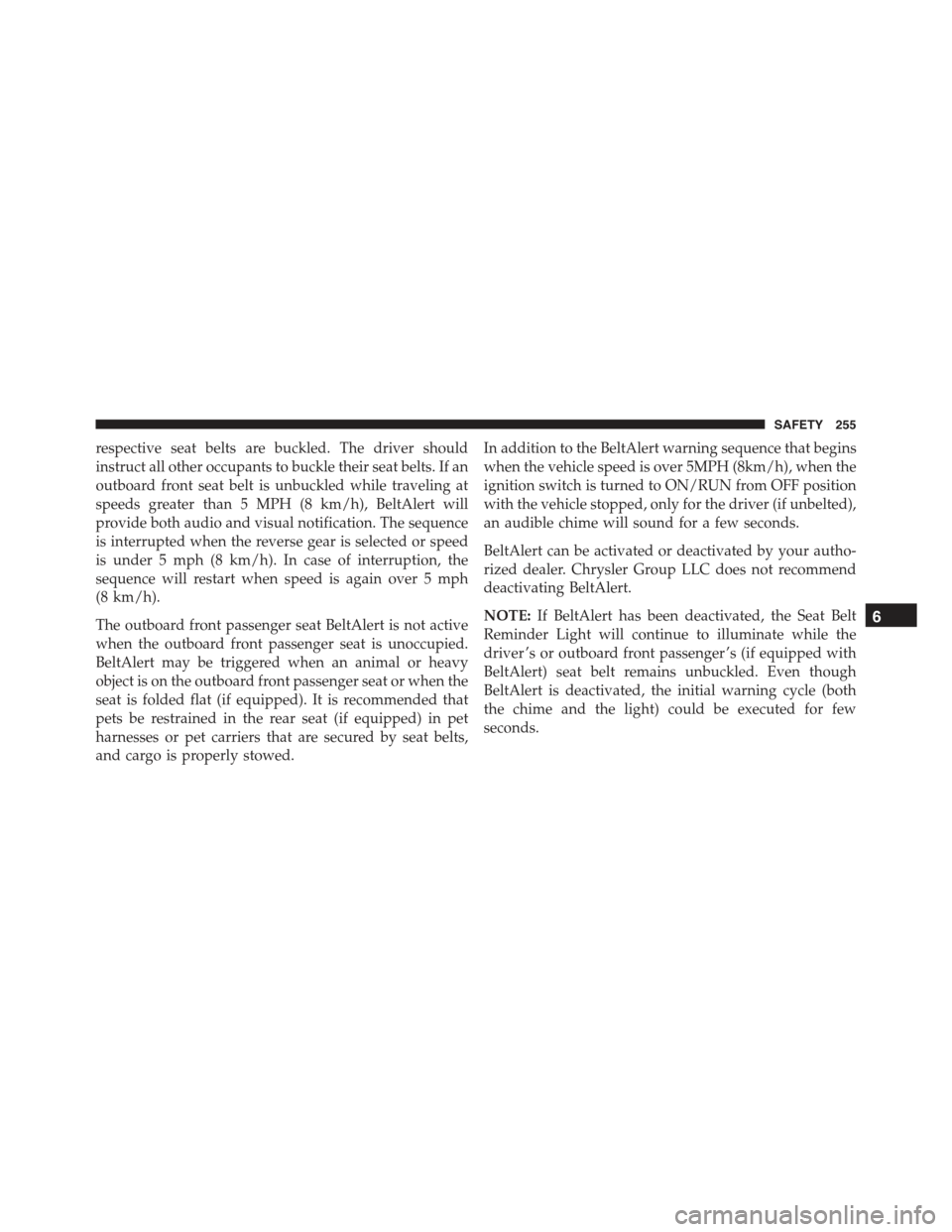 SAFETY 255

respective seat belts are buckled. The driver should instruct all other occupants to buckle their seat belts. If an outboard front seat belt is unbuckled while traveling at speeds greater than 5 MPH (8 km/h), BeltAlert will provide both audio and visual notification. The sequence is interrupted when the reverse gear is selected or speed is under 5 mph (8 km/h). In case of interruption, the sequence will restart when speed is again over 5 mph (8 km/h).

The outboard front passenger seat BeltAlert is not active when the outboard front passenger seat is unoccupied. BeltAlert may be triggered when an animal or heavy object is on the outboard front passenger seat or when the seat is folded flat (if equipped). It is recommended that pets be restrained in the rear seat (if equipped) in pet harnesses or pet carriers that are secured by seat belts, and cargo is properly stowed.

In addition to the BeltAlert warning sequence that begins when the vehicle speed is over 5MPH (8km/h), when the ignition switch is turned to ON/RUN from OFF position with the vehicle stopped, only for the driver (if unbelted), an audible chime will sound for a few seconds.

BeltAlert can be activated or deactivated by your authorized dealer. Chrysler Group LLC does not recommend deactivating BeltAlert.

NOTE: If BeltAlert has been deactivated, the Seat Belt Reminder Light will continue to illuminate while the driver's or outboard front passenger's (if equipped with BeltAlert) seat belt remains unbuckled. Even though BeltAlert is deactivated, the initial warning cycle (both the chime and the light) could be executed for few seconds.

6

carmanualsonline.info